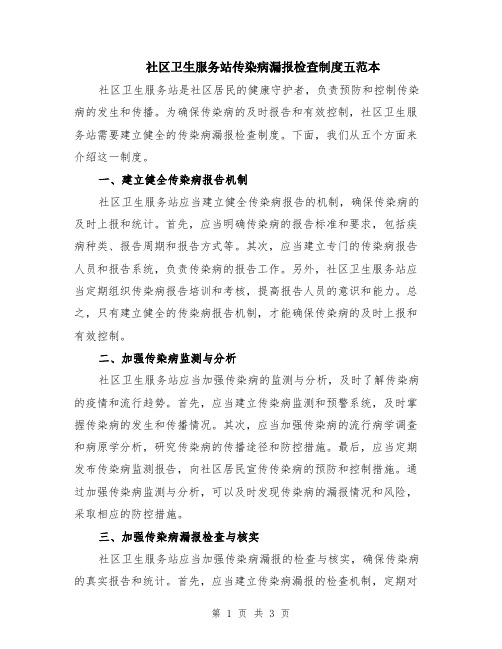 社区卫生服务站传染病漏报检查制度五范本

社区卫生服务站是社区居民的健康守护者，负责预防和控制传染病的发生和传播。为确保传染病的及时报告和有效控制，社区卫生服务站需要建立健全的传染病漏报检查制度。下面，我们从五个方面来介绍这一制度。

一、建立健全传染病报告机制

社区卫生服务站应当建立健全传染病报告的机制，确保传染病的及时上报和统计。首先，应当明确传染病的报告标准和要求，包括疾病种类、报告周期和报告方式等。其次，应当建立专门的传染病报告人员和报告系统，负责传染病的报告工作。另外，社区卫生服务站应当定期组织传染病报告培训和考核，提高报告人员的意识和能力。总之，只有建立健全的传染病报告机制，才能确保传染病的及时上报和有效控制。

二、加强传染病监测与分析

社区卫生服务站应当加强传染病的监测与分析，及时了解传染病的疫情和流行趋势。首先，应当建立传染病监测和预警系统，及时掌握传染病的发生和传播情况。其次，应当加强传染病的流行病学调查和病原学分析，研究传染病的传播途径和防控措施。最后，应当定期发布传染病监测报告，向社区居民宣传传染病的预防和控制措施。通过加强传染病监测与分析，可以及时发现传染病的漏报情况和风险，采取相应的防控措施。

三、加强传染病漏报检查与核实

社区卫生服务站应当加强传染病漏报的检查与核实，确保传染病的真实报告和统计。首先，应当建立传染病漏报的检查机制，定期对

第 1 页 共 3 页